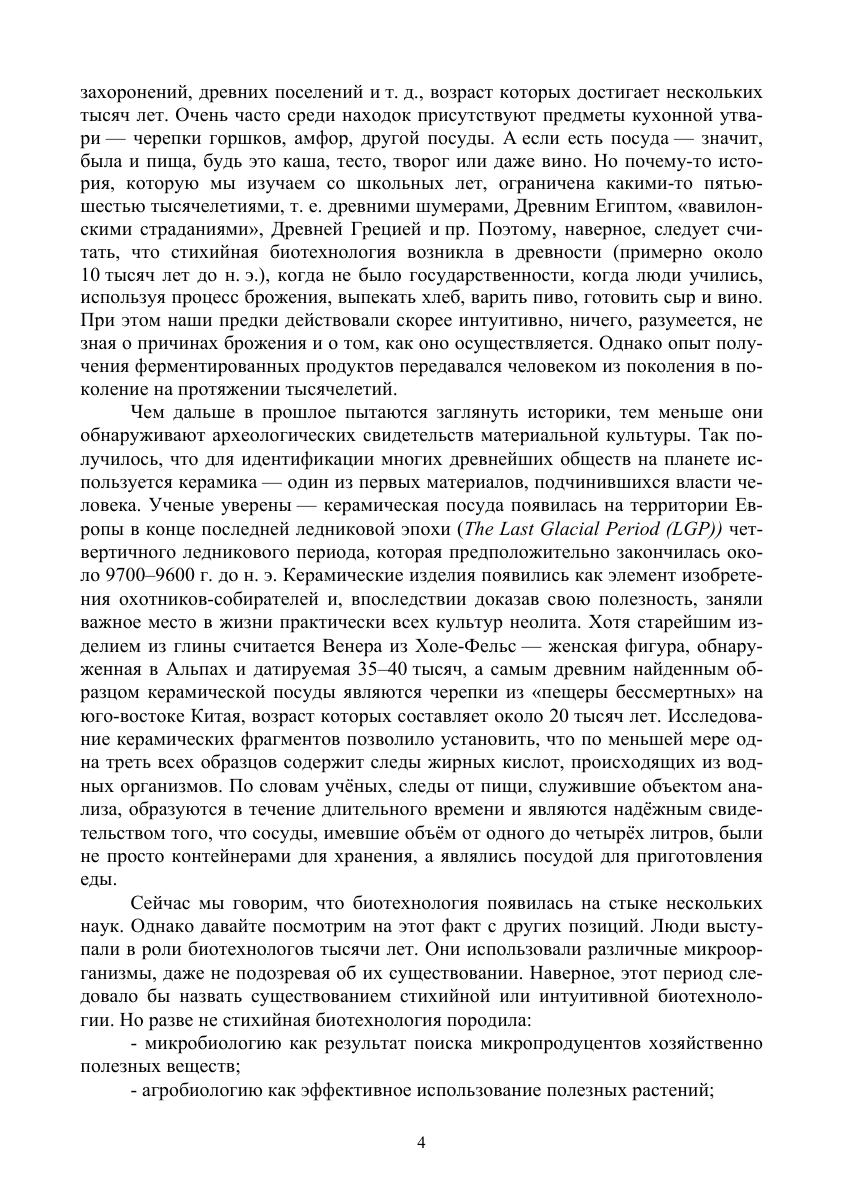 захоронений, древних поселений и т. д., возраст которых достигает нескольких тысяч лет. Очень часто среди находок присутствуют предметы кухонной утвари — черепки горшков, амфор, другой посуды. А если есть посуда — значит, была и пища, будь это каша, тесто, творог или даже вино. Но почему-то история, которую мы изучаем со школьных лет, ограничена какими-то пятью-шестью тысячелетиями, т. е. древними шумерами, Древним Египтом, «вавилонскими страданиями», Древней Грецией и пр. Поэтому, наверное, следует считать, что стихийная биотехнология возникла в древности (примерно около 10 тысяч лет до н. э.), когда не было государственности, когда люди учились, используя процесс брожения, выпекать хлеб, варить пиво, готовить сыр и вино. При этом наши предки действовали скорее интуитивно, ничего, разумеется, не зная о причинах брожения и о том, как оно осуществляется. Однако опыт получения ферментированных продуктов передавался человеком из поколения в поколение на протяжении тысячелетий.

Чем дальше в прошлое пытаются заглянуть историки, тем меньше они обнаруживают археологических свидетельств материальной культуры. Так получилось, что для идентификации многих древнейших обществ на планете используется керамика — один из первых материалов, подчинившихся власти человека. Ученые уверены — керамическая посуда появилась на территории Европы в конце последней ледниковой эпохи (The Last Glacial Period (LGP)) четвертичного ледникового периода, которая предположительно закончилась около 9700–9600 г. до н. э. Керамические изделия появились как элемент изобретения охотников-собирателей и, впоследствии доказав свою полезность, заняли важное место в жизни практически всех культур неолита. Хотя старейшим изделием из глины считается Венера из Холе-Фельс — женская фигура, обнаруженная в Альпах и датируемая 35–40 тысяч, а самым древним найденным образцом керамической посуды являются черепки из «пещеры бессмертных» на юго-востоке Китая, возраст которых составляет около 20 тысяч лет. Исследование керамических фрагментов позволило установить, что по меньшей мере одна треть всех образцов содержит следы жирных кислот, происходящих из водных организмов. По словам учёных, следы от пищи, служившие объектом анализа, образуются в течение длительного времени и являются надёжным свидетельством того, что сосуды, имевшие объём от одного до четырёх литров, были не просто контейнерами для хранения, а являлись посудой для приготовления еды.

Сейчас мы говорим, что биотехнология появилась на стыке нескольких наук. Однако давайте посмотрим на этот факт с других позиций. Люди выступали в роли биотехнологов тысячи лет. Они использовали различные микроорганизмы, даже не подозревая об их существовании. Наверное, этот период следовало бы назвать существованием стихийной или интуитивной биотехнологии. Но разве не стихийная биотехнология породила:

- микробиологию как результат поиска микропродуцентов хозяйственно полезных веществ;

- агробиологию как эффективное использование полезных растений;

4